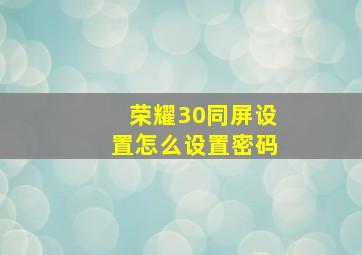 荣耀30同屏设置怎么设置密码